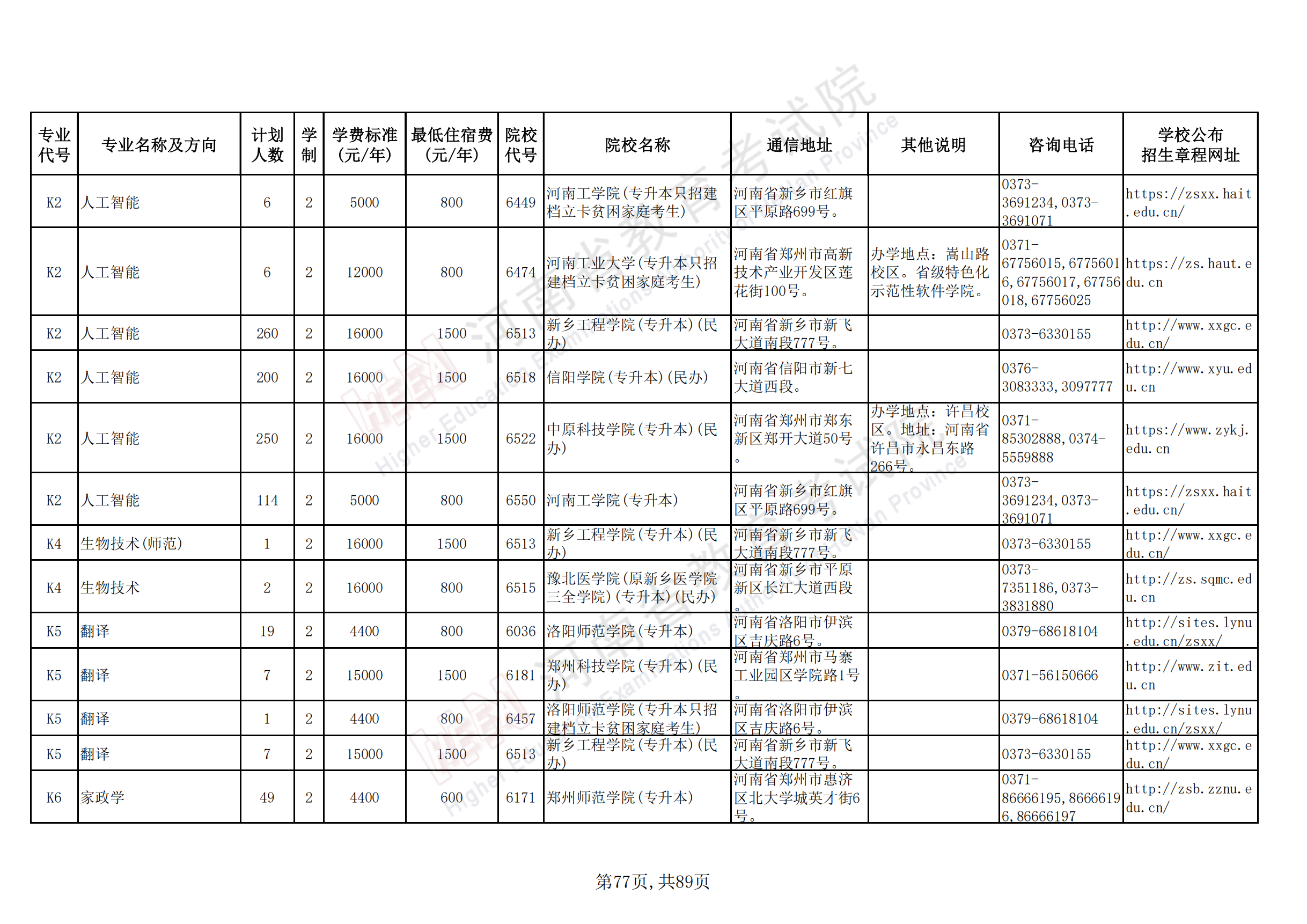 | 专业代号 | 专业名称及方向 | 计划人数 | 学制 | 学费标准（元/年） | 最低住宿费（元/年） | 院校代号 | 院校名称 | 通信地址 | 其他说明 | 咨询电话 | 学校公布招生章程网址 |
|---|---|---|---|---|---|---|---|---|---|---|---|
| K2 | 人工智能 | 6 | 2 | 5000 | 800 | 6449 | 河南工学院(专升本只招建档立卡贫困家庭考生) | 河南省新乡市红旗区平原路699号。 | | 0373-3691234,0373-3691071 | https://zsxx.hait.edu.cn/ |
| K2 | 人工智能 | 6 | 2 | 12000 | 800 | 6474 | 河南工业大学(专升本只招建档立卡贫困家庭考生) | 河南省郑州市高新技术产业开发区莲花街100号。 | 办学地点：嵩山路校区。省级特色化示范性软件学院。 | 0371-67756015,67756016,67756017,67756018,67756025 | https://zs.haut.edu.cn |
| K2 | 人工智能 | 260 | 2 | 16000 | 1500 | 6513 | 新乡工程学院(专升本)(民办) | 河南省新乡市新飞大道南段777号。 | | 0373-6330155 | http://www.xxgc.edu.cn/ |
| K2 | 人工智能 | 200 | 2 | 16000 | 1500 | 6518 | 信阳学院(专升本)(民办) | 河南省信阳市新七大道西段。 | | 0376-3083333,3097777 | http://www.xyu.edu.cn |
| K2 | 人工智能 | 250 | 2 | 16000 | 1500 | 6522 | 中原科技学院(专升本)(民办) | 河南省郑州市郑东新区郑开大道50号。 | 办学地点：许昌校区。地址：河南省许昌市永昌东路266号。 | 0371-85302888,0374-5559888 | https://www.zykj.edu.cn |
| K2 | 人工智能 | 114 | 2 | 5000 | 800 | 6550 | 河南工学院(专升本) | 河南省新乡市红旗区平原路699号。 | | 0373-3691234,0373-3691071 | https://zsxx.hait.edu.cn/ |
| K4 | 生物技术(师范) | 1 | 2 | 16000 | 1500 | 6513 | 新乡工程学院(专升本)(民办) | 河南省新乡市新飞大道南段777号。 | | 0373-6330155 | http://www.xxgc.edu.cn/ |
| K4 | 生物技术 | 2 | 2 | 16000 | 800 | 6515 | 豫北医学院(原新乡医学院三全学院)(专升本)(民办) | 河南省新乡市平原新区长江大道西段。 | | 0373-7351186,0373-3831880 | http://zs.sqmc.edu.cn |
| K5 | 翻译 | 19 | 2 | 4400 | 800 | 6036 | 洛阳师范学院(专升本) | 河南省洛阳市伊滨区吉庆路6号。 | | 0379-68618104 | http://sites.lynu.edu.cn/zsxx/ |
| K5 | 翻译 | 7 | 2 | 15000 | 1500 | 6181 | 郑州科技学院(专升本)(民办) | 河南省郑州市马寨工业园区学院路1号。 | | 0371-56150666 | http://www.zit.edu.cn |
| K5 | 翻译 | 1 | 2 | 4400 | 800 | 6457 | 洛阳师范学院(专升本只招建档立卡贫困家庭考生) | 河南省洛阳市伊滨区吉庆路6号。 | | 0379-68618104 | http://sites.lynu.edu.cn/zsxx/ |
| K5 | 翻译 | 7 | 2 | 15000 | 1500 | 6513 | 新乡工程学院(专升本)(民办) | 河南省新乡市新飞大道南段777号。 | | 0373-6330155 | http://www.xxgc.edu.cn/ |
| K6 | 家政学 | 49 | 2 | 4400 | 600 | 6171 | 郑州师范学院(专升本) | 河南省郑州市惠济区北大学城英才街6号。 | | 0371-86666195,86666196,86666197 | http://zsb.zznu.edu.cn/ |

第77页，共89页